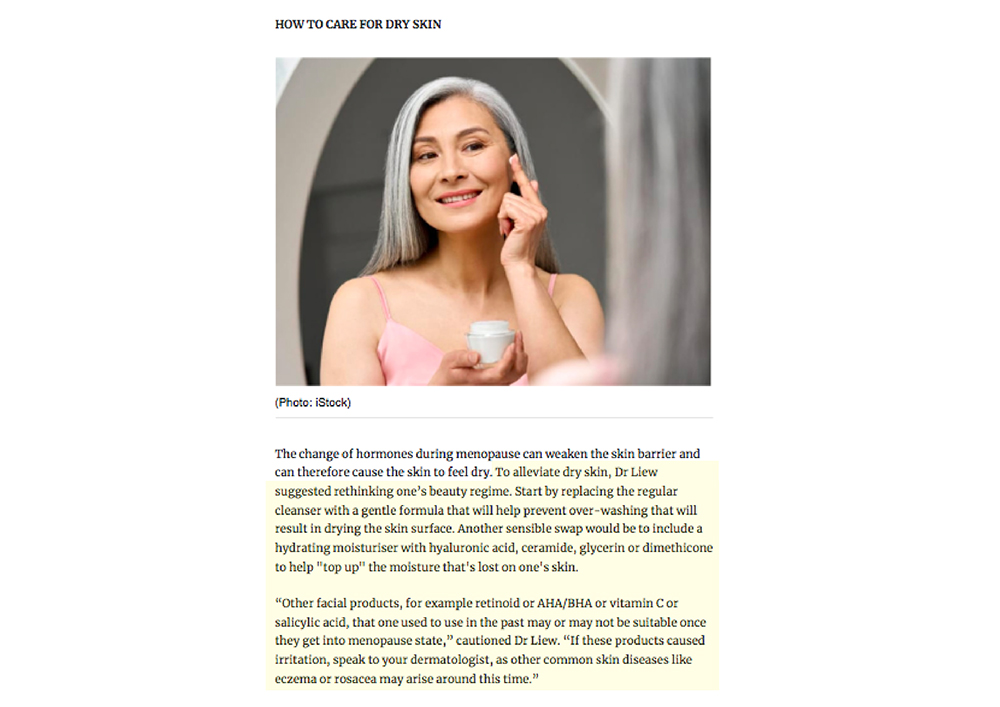 HOW TO CARE FOR DRY SKIN

(Photo: iStock)

The change of hormones during menopause can weaken the skin barrier and can therefore cause the skin to feel dry. To alleviate dry skin, Dr Liew suggested rethinking one's beauty regime. Start by replacing the regular cleanser with a gentle formula that will help prevent over-washing that will result in drying the skin surface. Another sensible swap would be to include a hydrating moisturiser with hyaluronic acid, ceramide, glycerin or dimethicone to help "top up" the moisture that's lost on one's skin.

“Other facial products, for example retinoid or AHA/BHA or vitamin C or salicylic acid, that one used to use in the past may or may not be suitable once they get into menopause state,” cautioned Dr Liew. “If these products caused irritation, speak to your dermatologist, as other common skin diseases like eczema or rosacea may arise around this time.”